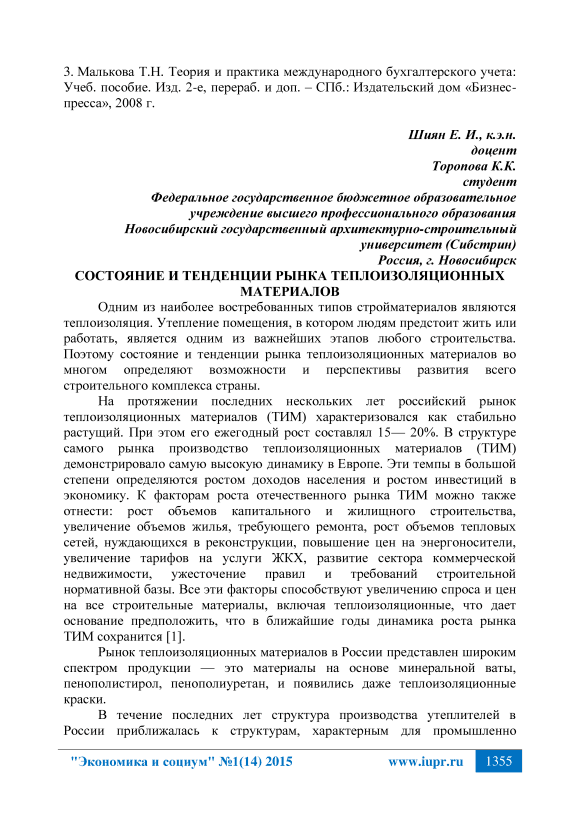 3. Малькова Т.Н. Теория и практика международного бухгалтерского учета: Учеб. пособие. Изд. 2-е, перераб. и доп. – СПб.: Издательский дом «Бизнес-пресса», 2008 г.

Шиян Е. И., к.э.н.
доцент
Торопова К.К.
студент
Федеральное государственное бюджетное образовательное учреждение высшего профессионального образования
Новосибирский государственный архитектурно-строительный университет (Сибстрин)
Россия, г. Новосибирск

СОСТОЯНИЕ И ТЕНДЕНЦИИ РЫНКА ТЕПЛОИЗОЛЯЦИОННЫХ МАТЕРИАЛОВ

Одним из наиболее востребованных типов стройматериалов являются теплоизоляция. Утепление помещения, в котором людям предстоит жить или работать, является одним из важнейших этапов любого строительства. Поэтому состояние и тенденции рынка теплоизоляционных материалов во многом определяют возможности и перспективы развития всего строительного комплекса страны.

На протяжении последних нескольких лет российский рынок теплоизоляционных материалов (ТИМ) характеризовался как стабильно растущий. При этом его ежегодный рост составлял 15— 20%. В структуре самого рынка производство теплоизоляционных материалов (ТИМ) демонстрировало самую высокую динамику в Европе. Эти темпы в большой степени определяются ростом доходов населения и ростом инвестиций в экономику. К факторам роста отечественного рынка ТИМ можно также отнести: рост объемов капитального и жилищного строительства, увеличение объемов жилья, требующего ремонта, рост объемов тепловых сетей, нуждающихся в реконструкции, повышение цен на энергоносители, увеличение тарифов на услуги ЖКХ, развитие сектора коммерческой недвижимости, ужесточение правил и требований строительной нормативной базы. Все эти факторы способствуют увеличению спроса и цен на все строительные материалы, включая теплоизоляционные, что дает основание предположить, что в ближайшие годы динамика роста рынка ТИМ сохранится [1].

Рынок теплоизоляционных материалов в России представлен широким спектром продукции — это материалы на основе минеральной ваты, пенополистирол, пенополиуретан, и появились даже теплоизоляционные краски.

В течение последних лет структура производства утеплителей в России приближалась к структурам, характерным для промышленно

"Экономика и социум" №1(14) 2015 www.iupr.ru 1355